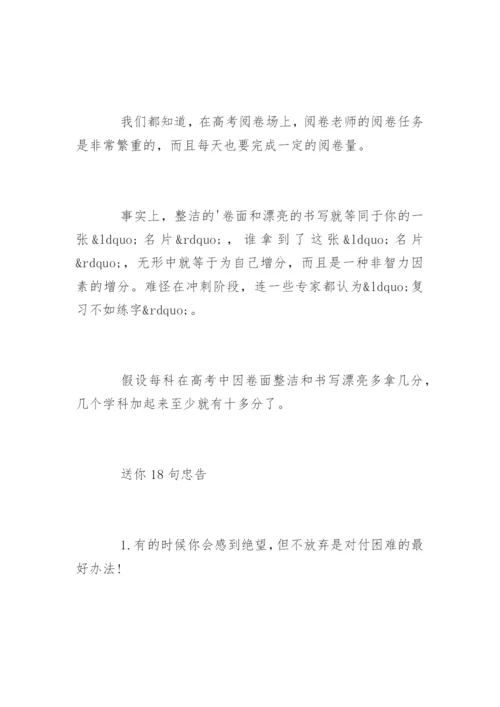 我们都知道，在高考阅卷场上，阅卷老师的阅卷任务是非常繁重的，而且每天也要完成一定的阅卷量。

事实上，整洁的'卷面和漂亮的书写就等同于你的一张&ldquo;名片&rdquo;，谁拿到了这张&ldquo;名片&rdquo;，无形中就等于为自己增分，而且是一种非智力因素的增分。难怪在冲刺阶段，连一些专家都认为&ldquo;复习不如练字&rdquo;。

假设每科在高考中因卷面整洁和书写漂亮多拿几分，几个学科加起来至少就有十多分了。

送你18句忠告

1.有的时候你会感到绝望，但不放弃是对付困难的最好办法！